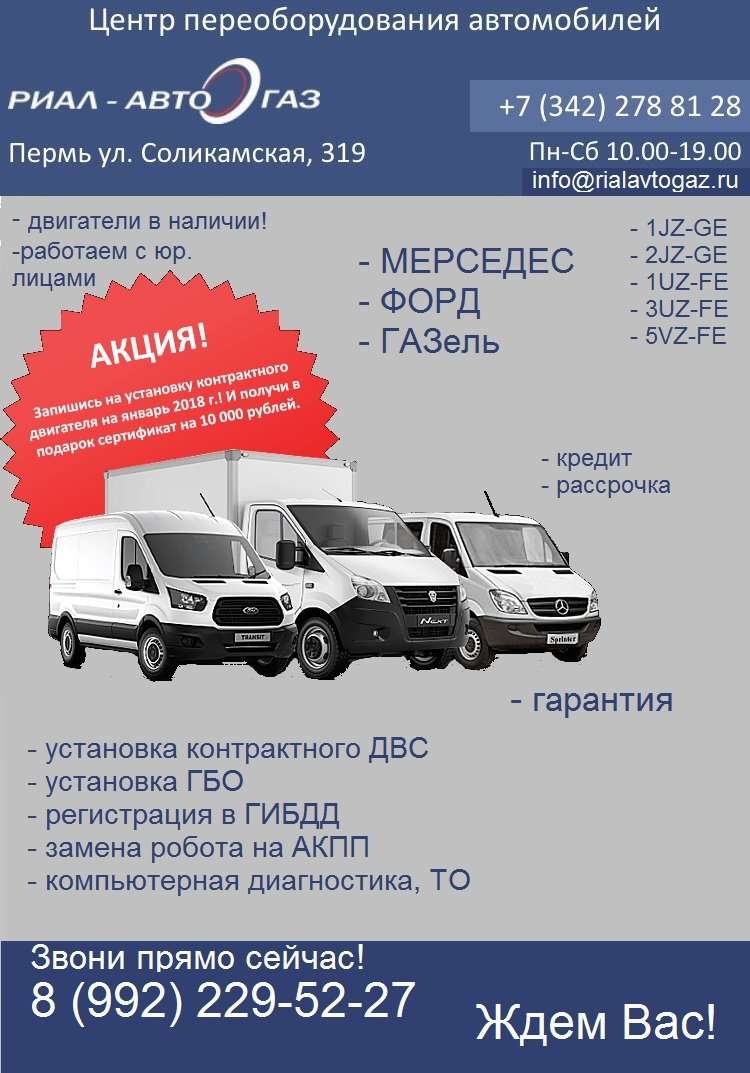 Центр переоборудования автомобилей

РИАЛ - АВТО ГАЗ

+7 (342) 278 81 28

Пермь ул. Соликамская, 319

Пн-Сб 10.00-19.00
info@rialavtogaz.ru

- двигатели в наличии!
-работаем с юр. лицами

- МЕРСЕДЕС
- ФОРД
- ГАЗель

- 1JZ-GE
- 2JZ-GE
- 1UZ-FE
- 3UZ-FE
- 5VZ-FE

АКЦИЯ!
Запишись на установку контрактного двигателя на январь 2018 г.! И получи в подарок сертификат на 10 000 рублей.

- кредит
- рассрочка

TRANSIT

NEXT

Sprinter

- гарантия

- установка контрактного ДВС
- установка ГБО
- регистрация в ГИБДД
- замена робота на АКПП
- компьютерная диагностика, ТО

Звони прямо сейчас!
8 (992) 229-52-27

Ждем Вас!